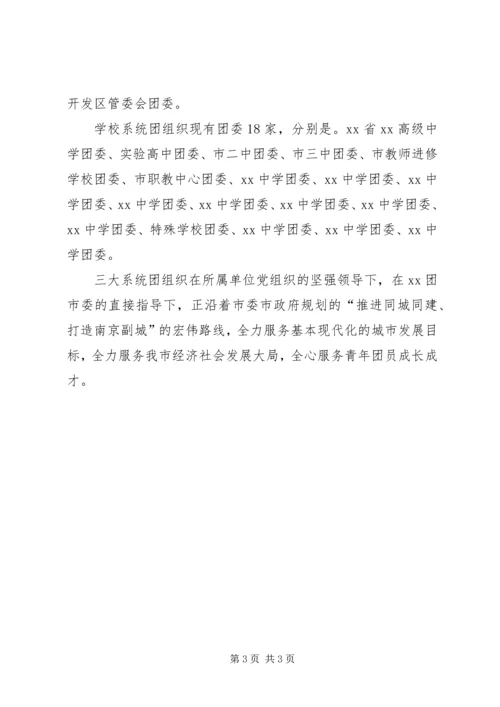 开发区管委会团委。

学校系统团组织现有团委18家，分别是。xx省xx高级中学团委、实验高中团委、市二中团委、市三中团委、市教师进修学校团委、市职教中心团委、xx中学团委、xx中学团委、xx中学团委、xx中学团委、xx中学团委、xx中学团委、xx中学团委、xx中学团委、特殊学校团委、xx中学团委、xx中学团委、xx中学团委。

三大系统团组织在所属单位党组织的坚强领导下，在xx团市委的直接指导下，正沿着市委市政府规划的“推进同城同建、打造南京副城”的宏伟路线，全力服务基本现代化的城市发展目标，全力服务我市经济社会发展大局，全心服务青年团员成长成才。

第3页 共3页